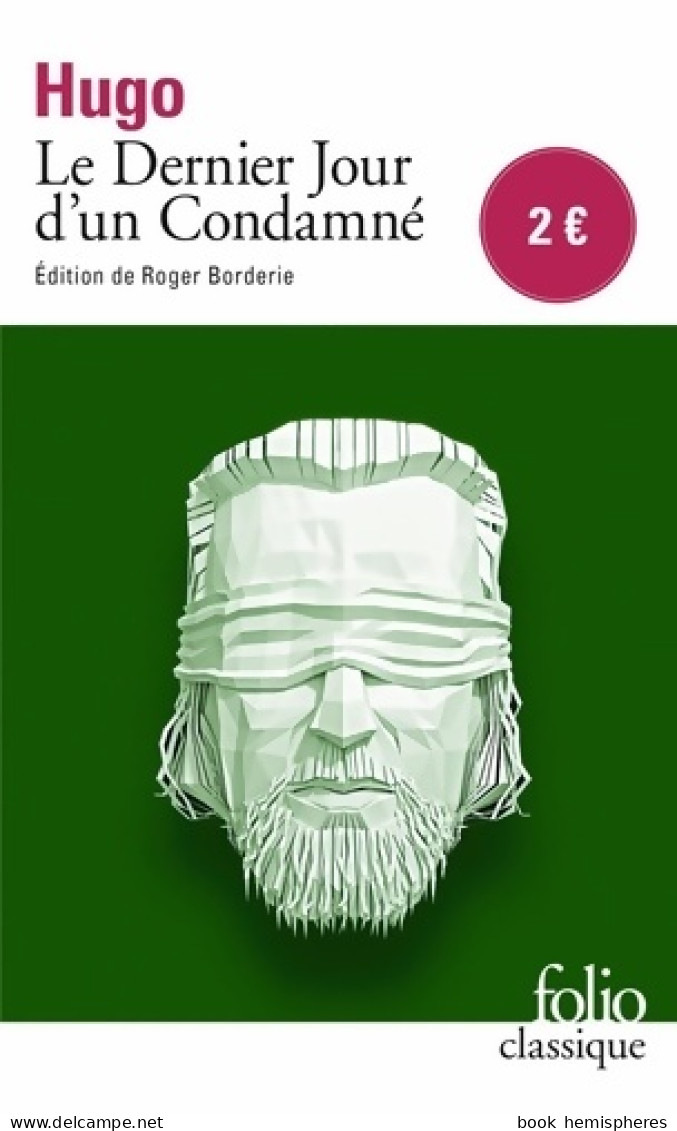 Hugo
Le Dernier Jour d'un Condamné

Édition de Roger Borderie

2 €

folio
classique

www.delcampe.net

book hemispheres